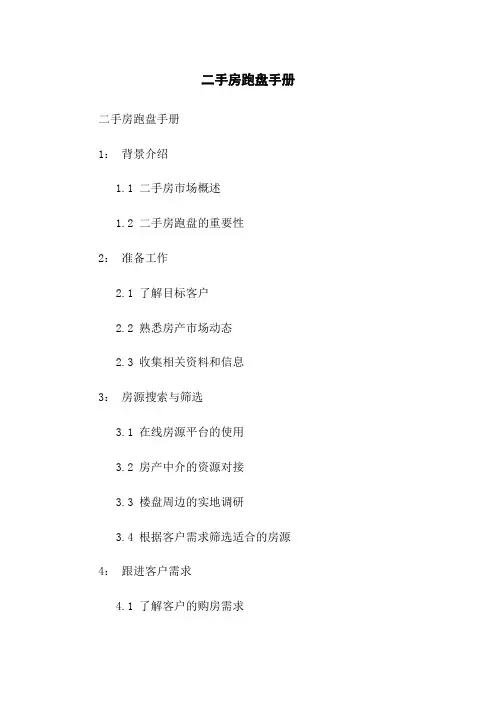 二手房跑盘手册

二手房跑盘手册

1： 背景介绍

1.1 二手房市场概述

1.2 二手房跑盘的重要性

2： 准备工作

2.1 了解目标客户

2.2 熟悉房产市场动态

2.3 收集相关资料和信息

3： 房源搜索与筛选

3.1 在线房源平台的使用

3.2 房产中介的资源对接

3.3 楼盘周边的实地调研

3.4 根据客户需求筛选适合的房源

4： 跟进客户需求

4.1 了解客户的购房需求